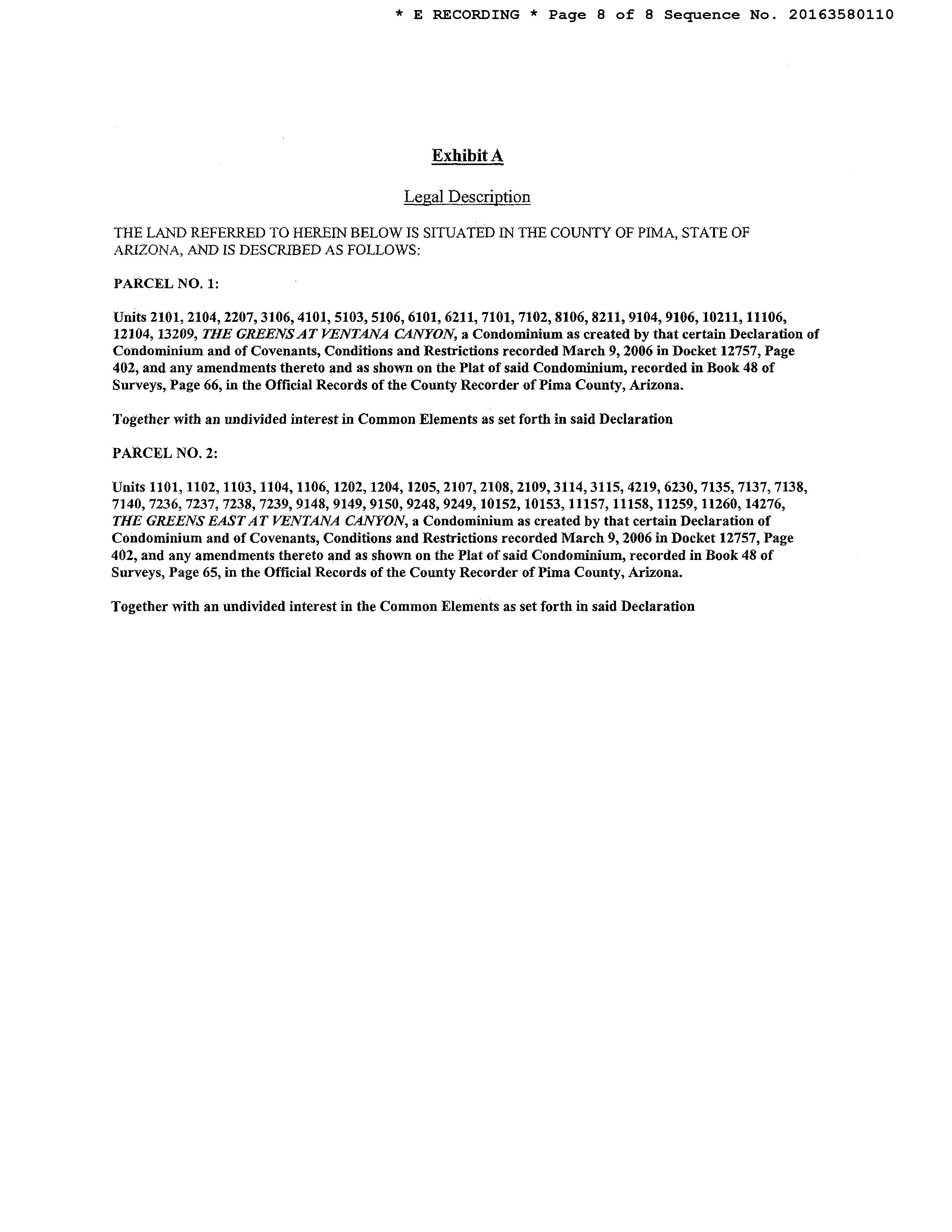 * E RECORDING * Page 8 of 8 Sequence No. 20163580110

Exhibit A

Legal Description

THE LAND REFERRED TO HEREIN BELOW IS SITUATED IN THE COUNTY OF PIMA, STATE OF ARIZONA, AND IS DESCRIBED AS FOLLOWS:

PARCEL NO. 1:

Units 2101, 2104, 2207, 3106, 4101, 5103, 5106, 6101, 6211, 7101, 7102, 8106, 8211, 9104, 9106, 10211, 11106, 12104, 13209, THE GREENS AT VENTANA CANYON, a Condominium as created by that certain Declaration of Condominium and of Covenants, Conditions and Restrictions recorded March 9, 2006 in Docket 12757, Page 402, and any amendments thereto and as shown on the Plat of said Condominium, recorded in Book 48 of Surveys, Page 66, in the Official Records of the County Recorder of Pima County, Arizona.

Together with an undivided interest in Common Elements as set forth in said Declaration

PARCEL NO. 2:

Units 1101, 1102, 1103, 1104, 1106, 1202, 1204, 1205, 2107, 2108, 2109, 3114, 3115, 4219, 6230, 7135, 7137, 7138, 7140, 7236, 7237, 7238, 7239, 9148, 9149, 9150, 9248, 9249, 10152, 10153, 11157, 11158, 11259, 11260, 14276, THE GREENS EAST AT VENTANA CANYON, a Condominium as created by that certain Declaration of Condominium and of Covenants, Conditions and Restrictions recorded March 9, 2006 in Docket 12757, Page 402, and any amendments thereto and as shown on the Plat of said Condominium, recorded in Book 48 of Surveys, Page 65, in the Official Records of the County Recorder of Pima County, Arizona.

Together with an undivided interest in the Common Elements as set forth in said Declaration